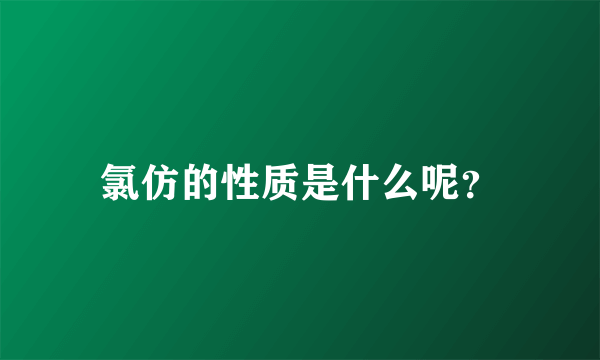 氯仿的性质是什么呢?